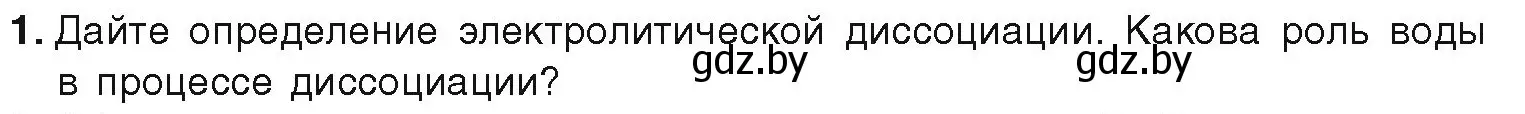 1. Дайте определение электролитической диссоциации. Какова роль воды в процессе диссоциации?

gdz.by gdz.by